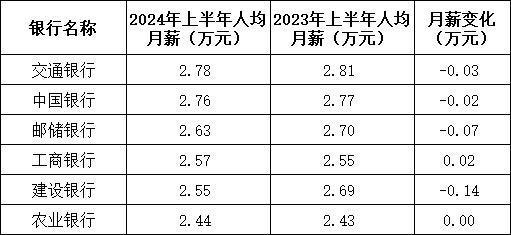 | 银行名称 | 2024年上半年人均月薪（万元） | 2023年上半年人均月薪（万元） | 月薪变化（万元） |
|---|---|---|---|
| 交通银行 | 2.78 | 2.81 | -0.03 |
| 中国银行 | 2.76 | 2.77 | -0.02 |
| 邮储银行 | 2.63 | 2.70 | -0.07 |
| 工商银行 | 2.57 | 2.55 | 0.02 |
| 建设银行 | 2.55 | 2.69 | -0.14 |
| 农业银行 | 2.44 | 2.43 | 0.00 |